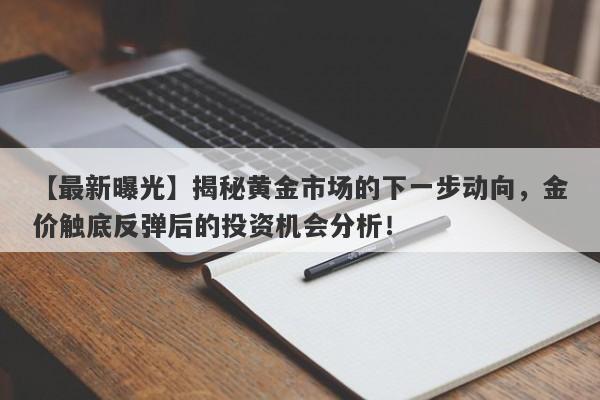 【最新曝光】揭秘黄金市场的下一步动向，金价触底反弹后的投资机会分析！